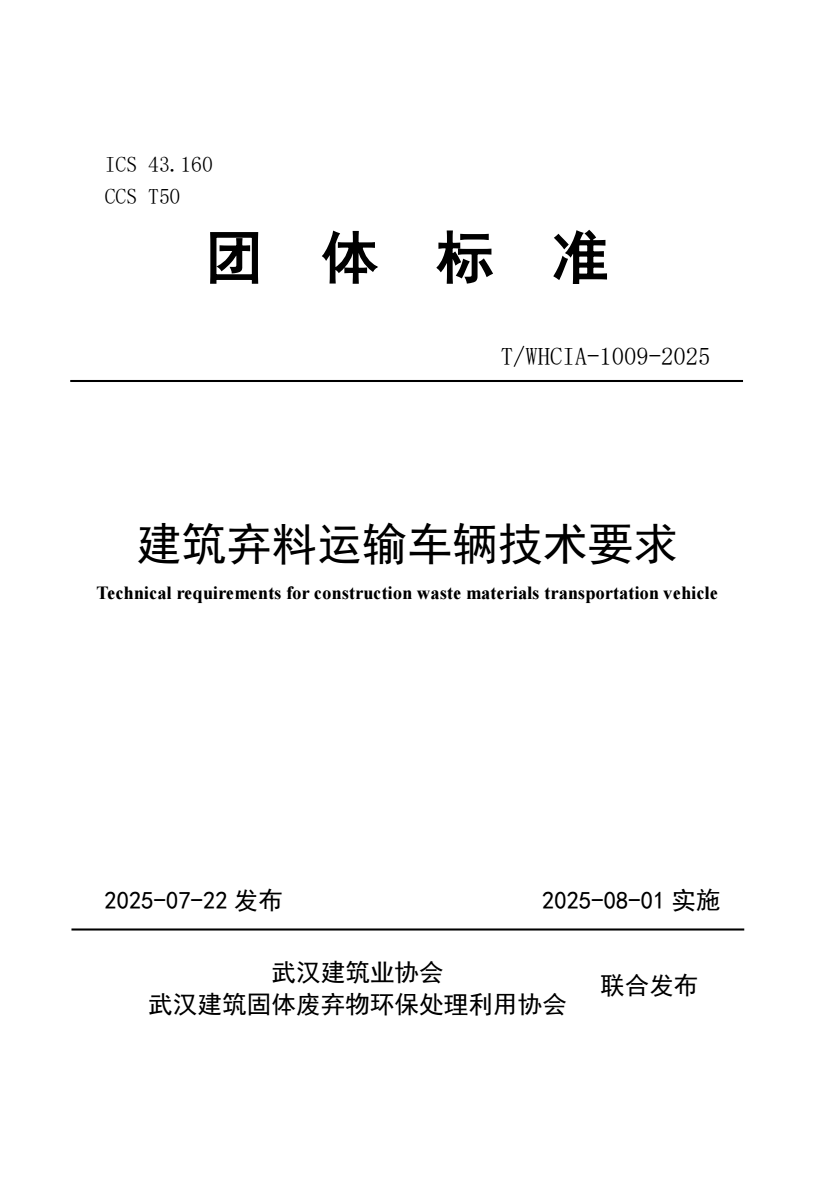 ICS 43.160
CCS T50

团 体 标 准

T/WHCIA-1009-2025

建筑弃料运输车辆技术要求

Technical requirements for construction waste materials transportation vehicle

2025-07-22 发布 2025-08-01 实施

武汉建筑业协会
武汉建筑固体废弃物环保处理利用协会 联合发布